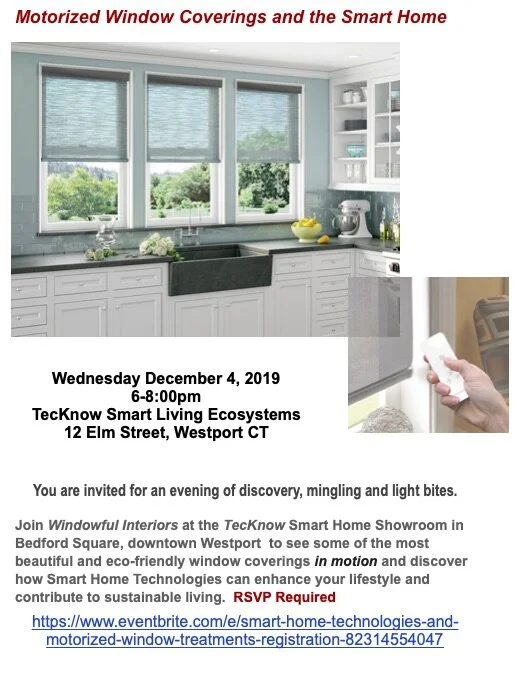 Motorized Window Coverings and the Smart Home

Wednesday December 4, 2019
6-8:00pm
TecKnow Smart Living Ecosystems
12 Elm Street, Westport CT

You are invited for an evening of discovery, mingling and light bites.

Join Windowful Interiors at the TecKnow Smart Home Showroom in Bedford Square, downtown Westport to see some of the most beautiful and eco-friendly window coverings in motion and discover how Smart Home Technologies can enhance your lifestyle and contribute to sustainable living. RSVP Required

https://www.eventbrite.com/e/smart-home-technologies-and-motorized-window-treatments-registration-82314554047